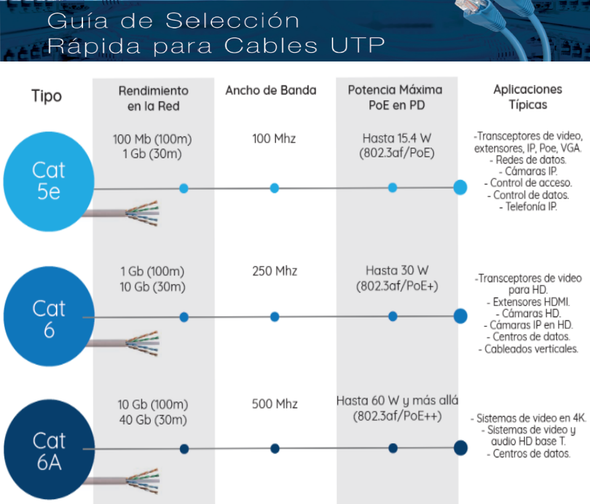 Guía de Selección
Rápida para Cables UTP

| Tipo | Rendimiento en la Red | Ancho de Banda | Potencia Máxima PoE en PD | Aplicaciones Típicas |
|---|---|---|---|---|
| Cat 5e | 100 Mb (100m) 1 Gb (30m) | 100 Mhz | Hasta 15.4 W (802.3af/PoE) | -Transceptores de video, extensores, IP, Poe, VGA. - Redes de datos. - Cámaras IP. - Control de acceso. - Control de datos. - Telefonía IP. |
| Cat 6 | 1 Gb (100m) 10 Gb (30m) | 250 Mhz | Hasta 30 W (802.3af/PoE+) | -Transceptores de video para HD. - Extensores HDMI. - Cámaras HD. - Cámaras IP en HD. - Centros de datos. - Cableados verticales. |
| Cat 6A | 10 Gb (100m) 40 Gb (30m) | 500 Mhz | Hasta 60 W y más allá (802.3af/PoE++) | - Sistemas de video en 4K. - Sistemas de video y audio HD base T. - Centros de datos. |